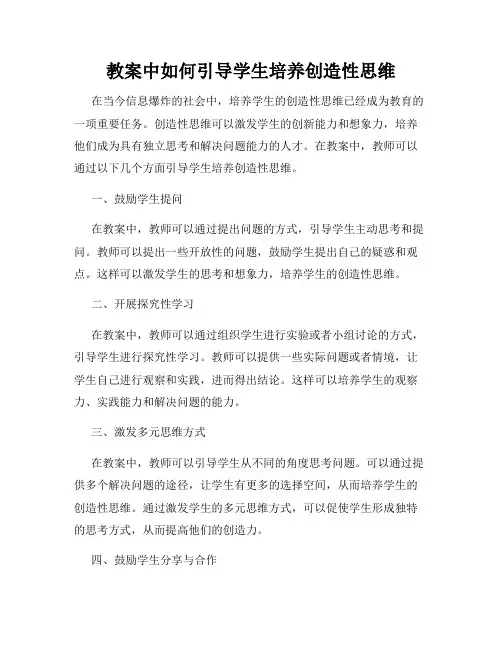 教案中如何引导学生培养创造性思维

在当今信息爆炸的社会中，培养学生的创造性思维已经成为教育的一项重要任务。创造性思维可以激发学生的创新能力和想象力，培养他们成为具有独立思考和解决问题能力的人才。在教案中，教师可以通过以下几个方面引导学生培养创造性思维。

一、鼓励学生提问

在教案中，教师可以通过提出问题的方式，引导学生主动思考和提问。教师可以提出一些开放性的问题，鼓励学生提出自己的疑惑和观点。这样可以激发学生的思考和想象力，培养学生的创造性思维。

二、开展探究性学习

在教案中，教师可以通过组织学生进行实验或者小组讨论的方式，引导学生进行探究性学习。教师可以提供一些实际问题或者情境，让学生自己进行观察和实践，进而得出结论。这样可以培养学生的观察力、实践能力和解决问题的能力。

三、激发多元思维方式

在教案中，教师可以引导学生从不同的角度思考问题。可以通过提供多个解决问题的途径，让学生有更多的选择空间，从而培养学生的创造性思维。通过激发学生的多元思维方式，可以促使学生形成独特的思考方式，从而提高他们的创造力。

四、鼓励学生分享与合作